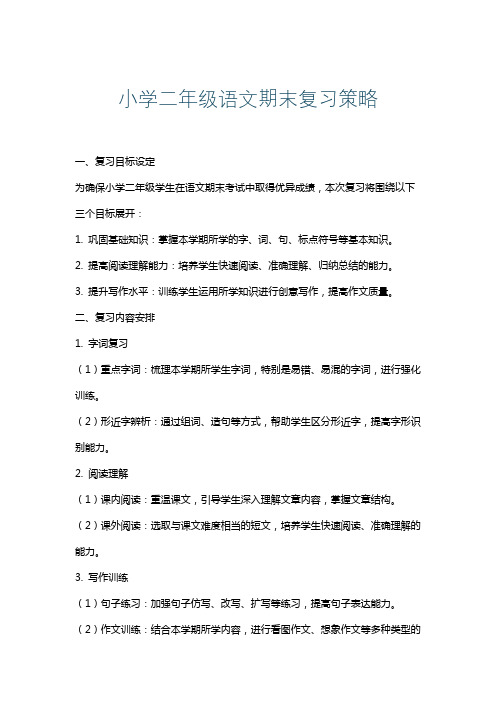 小学二年级语文期末复习策略

一、复习目标设定

为确保小学二年级学生在语文期末考试中取得优异成绩，本次复习将围绕以下三个目标展开：

1. 巩固基础知识：掌握本学期所学的字、词、句、标点符号等基本知识。

2. 提高阅读理解能力：培养学生快速阅读、准确理解、归纳总结的能力。

3. 提升写作水平：训练学生运用所学知识进行创意写作，提高作文质量。

二、复习内容安排

1. 字词复习

（1）重点字词：梳理本学期所学生字词，特别是易错、易混的字词，进行强化训练。

（2）形近字辨析：通过组词、造句等方式，帮助学生区分形近字，提高字形识别能力。

2. 阅读理解

（1）课内阅读：重温课文，引导学生深入理解文章内容，掌握文章结构。

（2）课外阅读：选取与课文难度相当的短文，培养学生快速阅读、准确理解的能力。

3. 写作训练

（1）句子练习：加强句子仿写、改写、扩写等练习，提高句子表达能力。

（2）作文训练：结合本学期所学内容，进行看图作文、想象作文等多种类型的